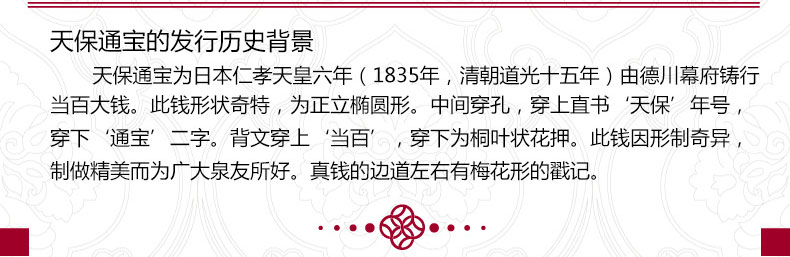 天保通宝的发行历史背景

天保通宝为日本仁孝天皇六年（1835年，清朝道光十五年）由德川幕府铸行当百大钱。此钱形状奇特，为正立椭圆形。中间穿孔，穿上直书‘天保’年号，穿下‘通宝’二字。背文穿上‘当百’，穿下为桐叶状花押。此钱因形制奇异，制做精美而为广大泉友所好。真钱的边道左右有梅花形的戳记。